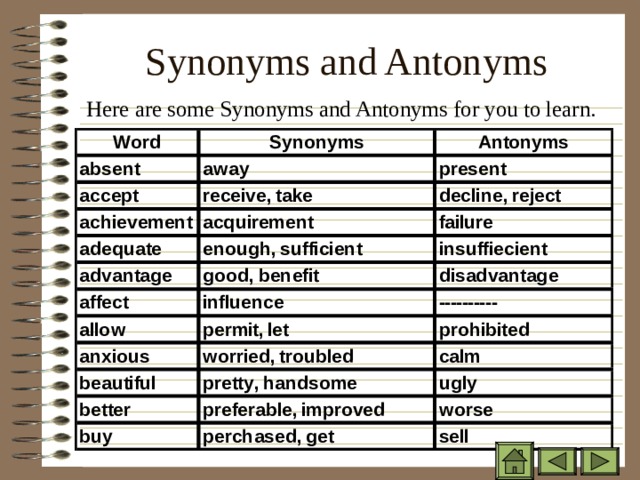 Synonyms and Antonyms

Here are some Synonyms and Antonyms for you to learn.

| Word | Synonyms | Antonyms |
|---|---|---|
| absent | away | present |
| accept | receive, take | decline, reject |
| achievement | acquirement | failure |
| adequate | enough, sufficient | insuffiecient |
| advantage | good, benefit | disadvantage |
| affect | influence | ---------- |
| allow | permit, let | prohibited |
| anxious | worried, troubled | calm |
| beautiful | pretty, handsome | ugly |
| better | preferable, improved | worse |
| buy | perchased, get | sell |